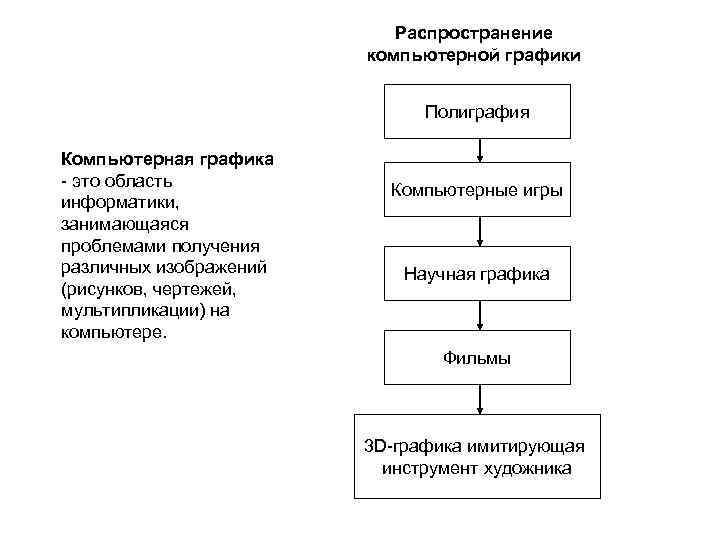 Компьютерная графика - это область информатики, занимающаяся проблемами получения различных изображений (рисунков, чертежей, мультипликации) на компьютере.

Распространение компьютерной графики

Полиграфия

Компьютерные игры

Научная графика

Фильмы

3D-графика имитирующая инструмент художника